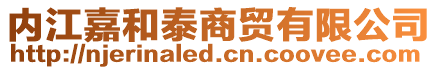 内江嘉和泰商贸有限公司
http://njerinaled.cn.coovee.com